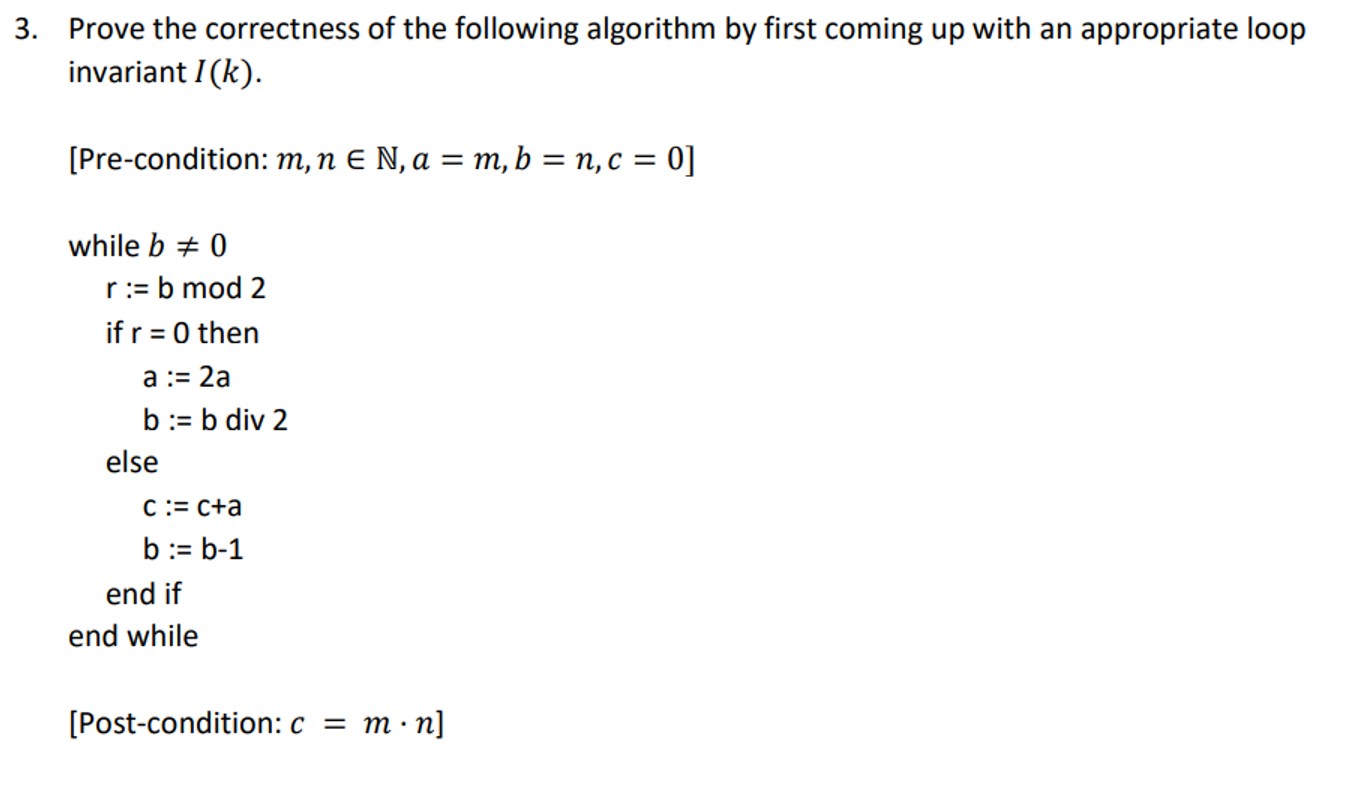 3. Prove the correctness of the following algorithm by first coming up with an appropriate loop invariant $I(k)$.

[Pre-condition: $m, n \in \mathbb{N}, a = m, b = n, c = 0$]

while $b \neq 0$
r := b mod 2
if r = 0 then
a := 2a
b := b div 2
else
c := c+a
b := b-1
end if
end while

[Post-condition: $c = m \cdot n$]